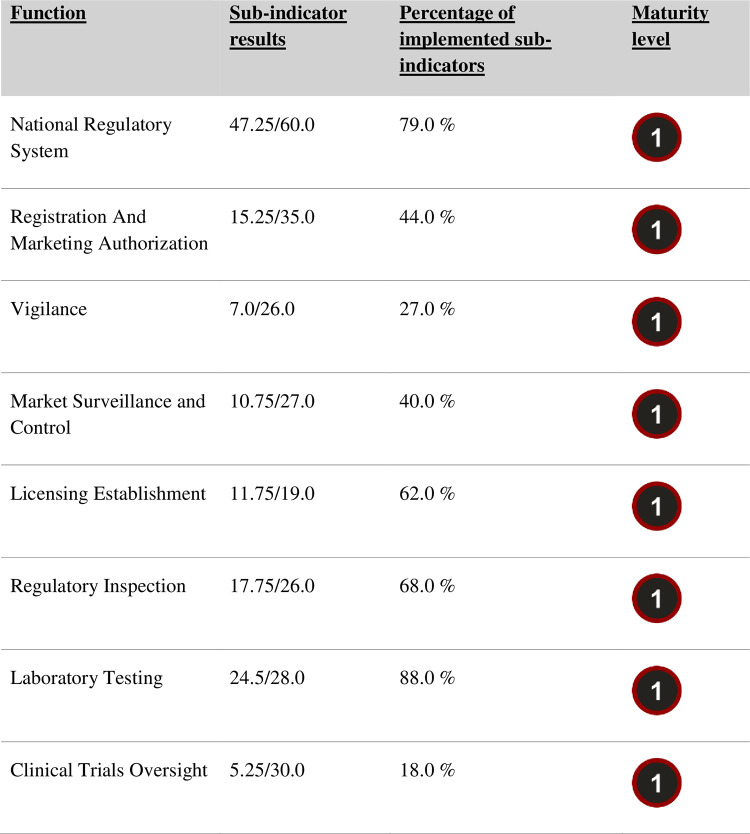 | Function | Sub-indicator results | Percentage of implemented sub-indicators | Maturity level |
|---|---|---|---|
| National Regulatory System | 47.25/60.0 | 79.0 % | 1 |
| Registration And Marketing Authorization | 15.25/35.0 | 44.0 % | 1 |
| Vigilance | 7.0/26.0 | 27.0 % | 1 |
| Market Surveillance and Control | 10.75/27.0 | 40.0 % | 1 |
| Licensing Establishment | 11.75/19.0 | 62.0 % | 1 |
| Regulatory Inspection | 17.75/26.0 | 68.0 % | 1 |
| Laboratory Testing | 24.5/28.0 | 88.0 % | 1 |
| Clinical Trials Oversight | 5.25/30.0 | 18.0 % | 1 |